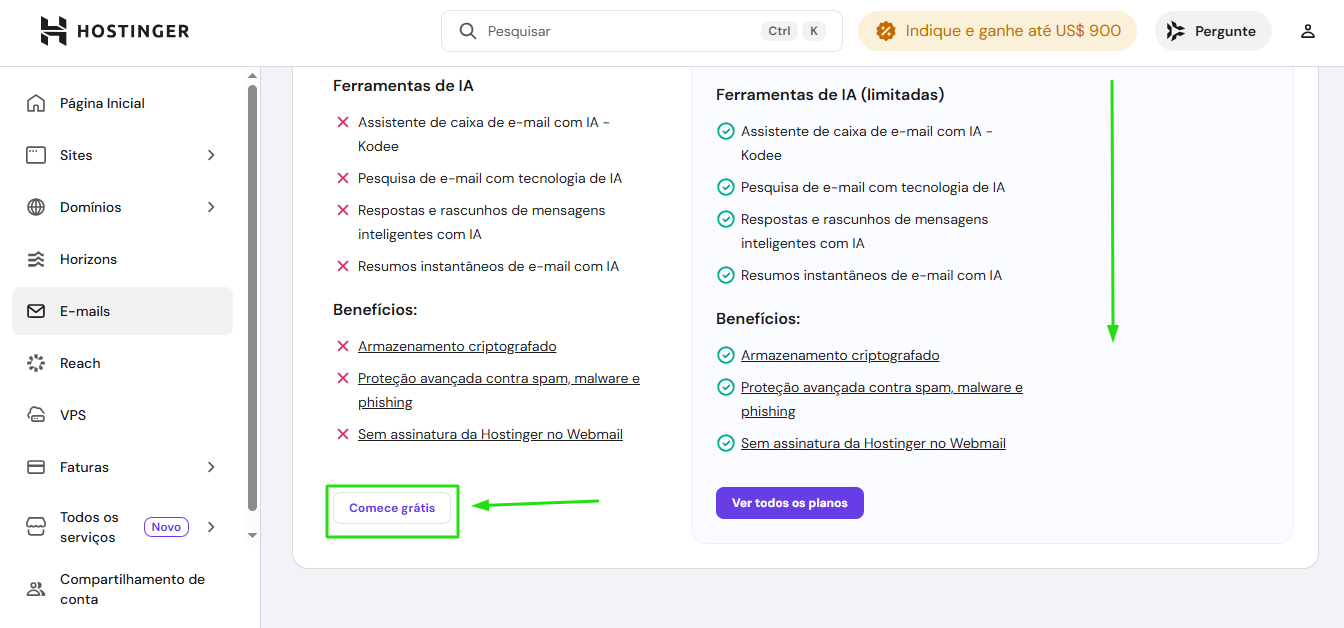 HOSTINGER

Pesquisar Ctrl K

Indique e ganhe até US$ 900

Pergunte

Página Inicial

Sites

Domínios

Horizons

E-mails

Reach

VPS

Faturas

Todos os serviços Novo

Compartilhamento de conta

Ferramentas de IA

Assistente de caixa de e-mail com IA - Kodee

Pesquisa de e-mail com tecnologia de IA

Respostas e rascunhos de mensagens inteligentes com IA

Resumos instantâneos de e-mail com IA

Benefícios:

Armazenamento criptografado

Proteção avançada contra spam, malware e phishing

Sem assinatura da Hostinger no Webmail

Comece grátis

Ferramentas de IA (limitadas)

Assistente de caixa de e-mail com IA - Kodee

Pesquisa de e-mail com tecnologia de IA

Respostas e rascunhos de mensagens inteligentes com IA

Resumos instantâneos de e-mail com IA

Benefícios:

Armazenamento criptografado

Proteção avançada contra spam, malware e phishing

Sem assinatura da Hostinger no Webmail

Ver todos os planos